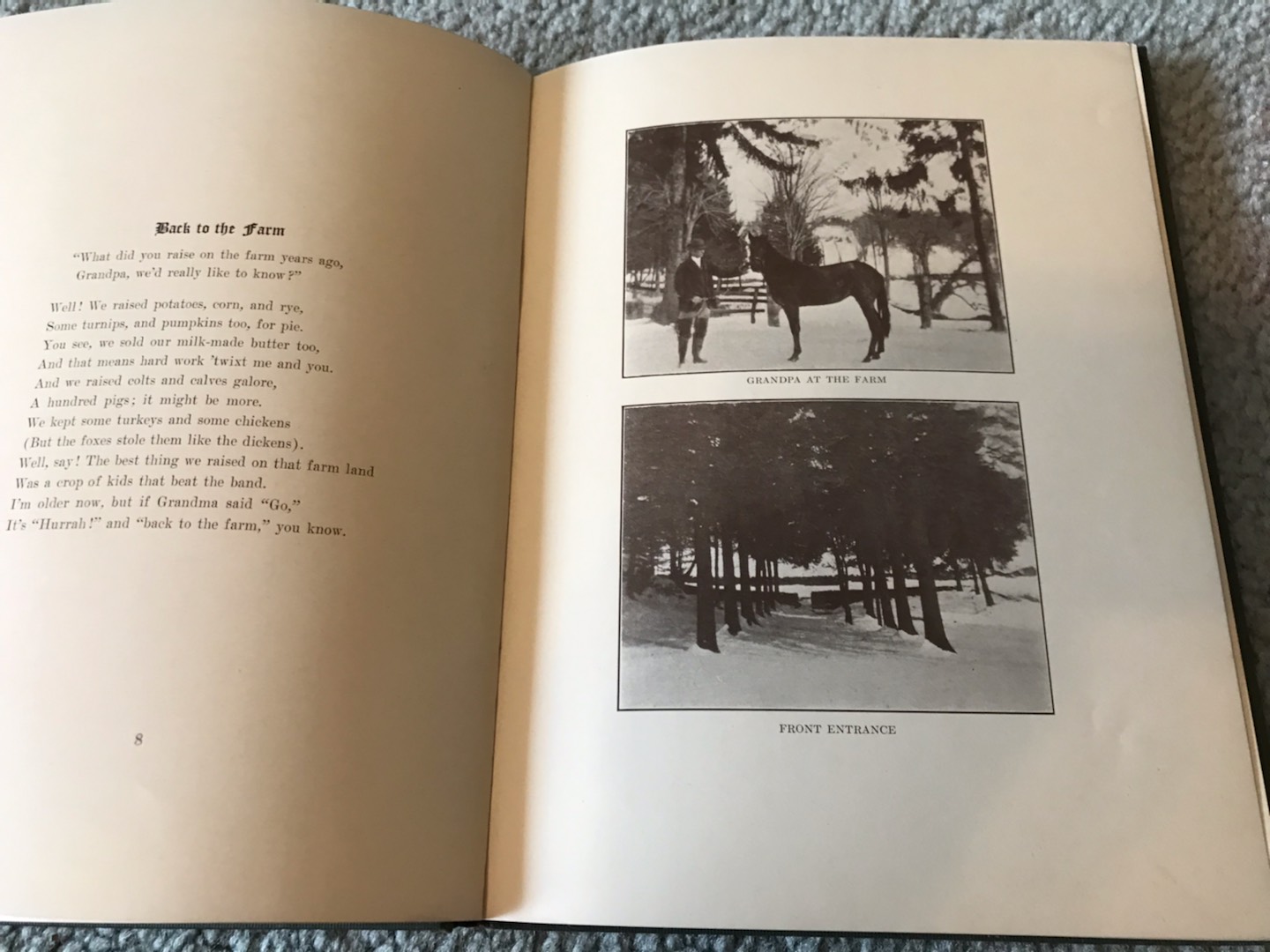 Back to the Farm

"What did you raise on the farm years ago,
Grandpa, we'd really like to know?"

Well! We raised potatoes, corn, and rye,
Some turnips, and pumpkins too, for pie.
You see, we sold our milk-made butter too,
And that means hard work 'twixt me and you.
And we raised colts and calves galore,
A hundred pigs; it might be more.
We kept some turkeys and some chickens
(But the foxes stole them like the dickens).
Well, say! The best thing we raised on that farm land
Was a crop of kids that beat the band.
I'm older now, but if Grandma said "Go,"
It's "Hurrah!" and "back to the farm," you know.

8

GRANDPA AT THE FARM

FRONT ENTRANCE